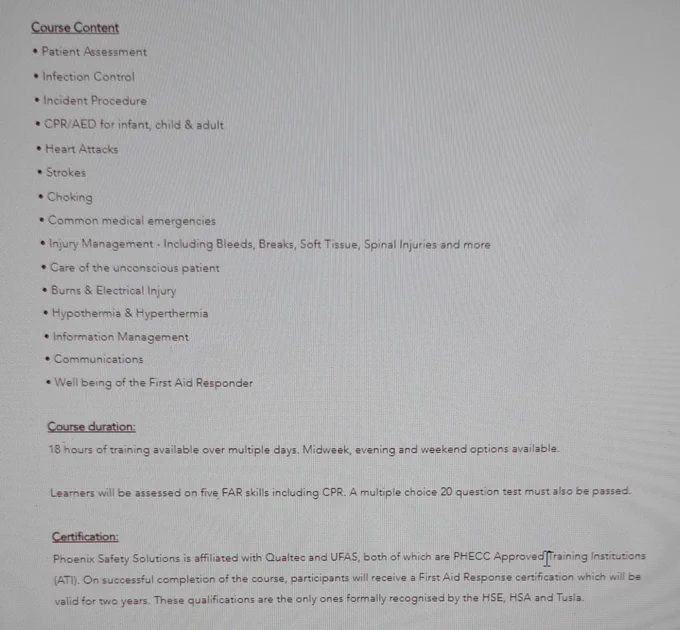 Course Content

• Patient Assessment
• Infection Control
• Incident Procedure
• CPR/AED for infant, child & adult
• Heart Attacks
• Strokes
• Choking
• Common medical emergencies
• Injury Management - Including Bleeds, Breaks, Soft Tissue, Spinal Injuries and more
• Care of the unconscious patient
• Burns & Electrical Injury
• Hypothermia & Hyperthermia
• Information Management
• Communications
• Well being of the First Aid Responder

Course duration:

18 hours of training available over multiple days. Midweek, evening and weekend options available.

Learners will be assessed on five FAR skills including CPR. A multiple choice 20 question test must also be passed.

Certification:

Phoenix Safety Solutions is affiliated with Qualtec and UFAS, both of which are PHECC Approved Training Institutions (ATI). On successful completion of the course, participants will receive a First Aid Response certification which will be valid for two years. These qualifications are the only ones formally recognised by the HSE, HSA and Tusla.